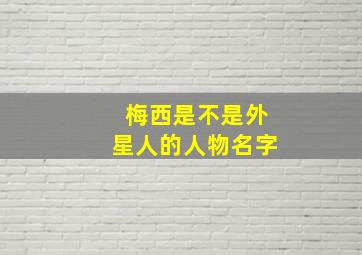 梅西是不是外星人的人物名字